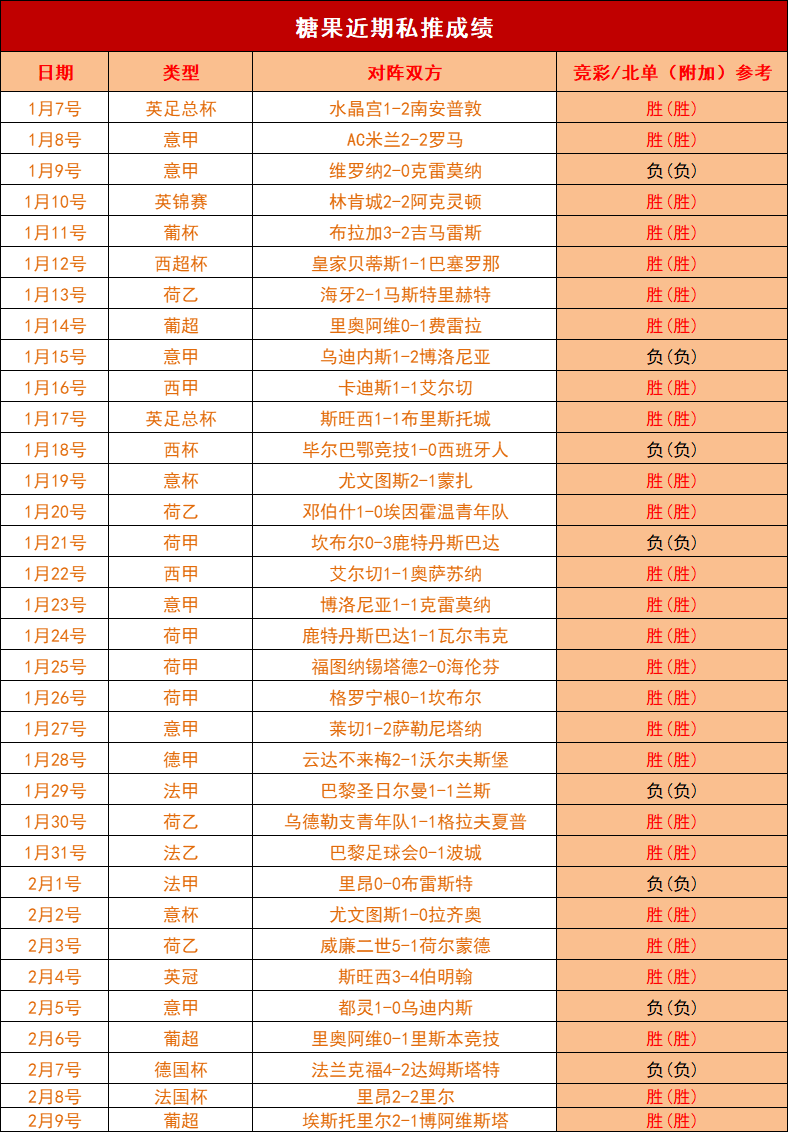 糖果近期私推成绩

| 日期 | 类型 | 对阵双方 | 竞彩/北单（附加）参考 |
|---|---|---|---|
| 1月7号 | 英足总杯 | 水晶宫1-2南安普敦 | 胜(胜) |
| 1月8号 | 意甲 | AC米兰2-2罗马 | 胜(胜) |
| 1月9号 | 意甲 | 维罗纳2-0克雷莫纳 | 负(负) |
| 1月10号 | 英锦赛 | 林肯城2-2阿克灵顿 | 胜(胜) |
| 1月11号 | 葡杯 | 布拉加3-2吉马雷斯 | 胜(胜) |
| 1月12号 | 西超杯 | 皇家贝蒂斯1-1巴塞罗那 | 胜(胜) |
| 1月13号 | 荷乙 | 海牙2-1马斯特里赫特 | 胜(胜) |
| 1月14号 | 葡超 | 里奥阿维0-1费雷拉 | 胜(胜) |
| 1月15号 | 意甲 | 乌迪内斯1-2博洛尼亚 | 负(负) |
| 1月16号 | 西甲 | 卡迪斯1-1艾尔切 | 胜(胜) |
| 1月17号 | 英足总杯 | 斯旺西1-1布里斯托城 | 胜(胜) |
| 1月18号 | 西杯 | 毕尔巴鄂竞技1-0西班牙人 | 负(负) |
| 1月19号 | 意杯 | 尤文图斯2-1蒙扎 | 胜(胜) |
| 1月20号 | 荷乙 | 邓伯什1-0埃因霍温青年队 | 胜(胜) |
| 1月21号 | 荷甲 | 坎布尔0-3鹿特丹斯巴达 | 负(负) |
| 1月22号 | 西甲 | 艾尔切1-1奥萨苏纳 | 胜(胜) |
| 1月23号 | 意甲 | 博洛尼亚1-1克雷莫纳 | 胜(胜) |
| 1月24号 | 荷甲 | 鹿特丹斯巴达1-1瓦尔韦克 | 胜(胜) |
| 1月25号 | 荷甲 | 福图纳锡塔德2-0海伦芬 | 胜(胜) |
| 1月26号 | 荷甲 | 格罗宁根0-1坎布尔 | 胜(胜) |
| 1月27号 | 意甲 | 莱切1-2萨勒尼塔纳 | 胜(胜) |
| 1月28号 | 德甲 | 云达不来梅2-1沃尔夫斯堡 | 胜(胜) |
| 1月29号 | 法甲 | 巴黎圣日尔曼1-1兰斯 | 负(负) |
| 1月30号 | 荷乙 | 乌德勒支青年队1-1格拉夫夏普 | 胜(胜) |
| 1月31号 | 法乙 | 巴黎足球会0-1波城 | 胜(胜) |
| 2月1号 | 法甲 | 里昂0-0布雷斯特 | 负(负) |
| 2月2号 | 意杯 | 尤文图斯1-0拉齐奥 | 胜(胜) |
| 2月3号 | 荷乙 | 威廉二世5-1荷尔蒙德 | 胜(胜) |
| 2月4号 | 英冠 | 斯旺西3-4伯明翰 | 胜(胜) |
| 2月5号 | 意甲 | 都灵1-0乌迪内斯 | 负(负) |
| 2月6号 | 葡超 | 里奥阿维0-1里斯本竞技 | 胜(胜) |
| 2月7号 | 德国杯 | 法兰克福4-2达姆斯塔特 | 负(负) |
| 2月8号 | 法国杯 | 里昂2-2里尔 | 胜(胜) |
| 2月9号 | 葡超 | 埃斯托里尔2-1博阿维斯塔 | 胜(胜) |